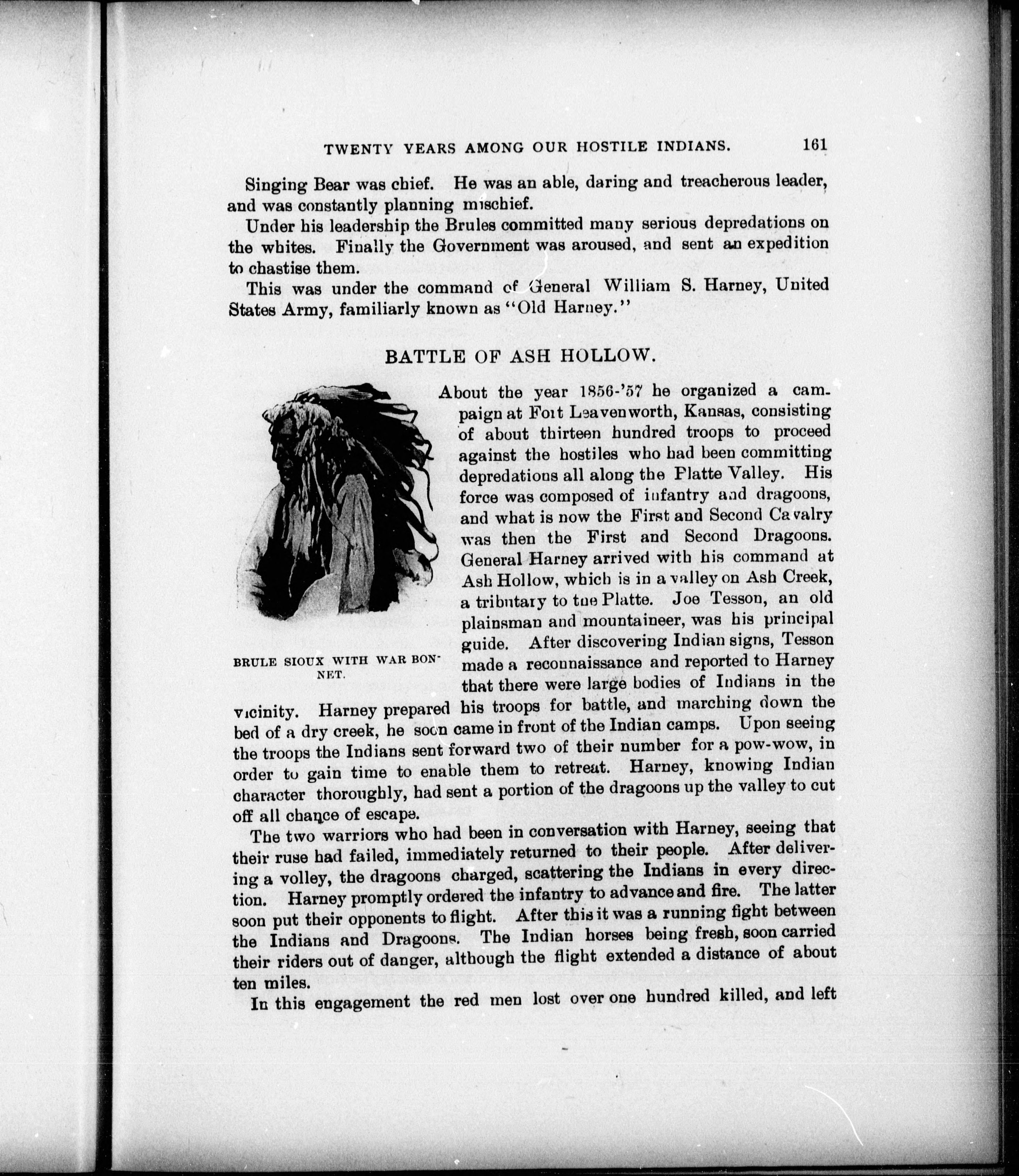 TWENTY YEARS AMONG OUR HOSTILE INDIANS. 161

Singing Bear was chief. He was an able, daring and treacherous leader, and was constantly planning mischief.

Under his leadership the Brules committed many serious depredations on the whites. Finally the Government was aroused, and sent an expedition to chastise them.

This was under the command of General William S. Harney, United States Army, familiarly known as "Old Harney."

BATTLE OF ASH HOLLOW.

BRULE SIOUX WITH WAR BONNET.

About the year 1856-'57 he organized a campaign at Fort Leavenworth, Kansas, consisting of about thirteen hundred troops to proceed against the hostiles who had been committing depredations all along the Platte Valley. His force was composed of infantry and dragoons, and what is now the First and Second Cavalry was then the First and Second Dragoons. General Harney arrived with his command at Ash Hollow, which is in a valley on Ash Creek, a tributary to the Platte. Joe Tesson, an old plainsman and mountaineer, was his principal guide. After discovering Indian signs, Tesson made a reconnaissance and reported to Harney that there were large bodies of Indians in the vicinity. Harney prepared his troops for battle, and marching down the bed of a dry creek, he soon came in front of the Indian camps. Upon seeing the troops the Indians sent forward two of their number for a pow-wow, in order to gain time to enable them to retreat. Harney, knowing Indian character thoroughly, had sent a portion of the dragoons up the valley to cut off all chance of escape.

The two warriors who had been in conversation with Harney, seeing that their ruse had failed, immediately returned to their people. After delivering a volley, the dragoons charged, scattering the Indians in every direction. Harney promptly ordered the infantry to advance and fire. The latter soon put their opponents to flight. After this it was a running fight between the Indians and Dragoons. The Indian horses being fresh, soon carried their riders out of danger, although the flight extended a distance of about ten miles.

In this engagement the red men lost over one hundred killed, and left